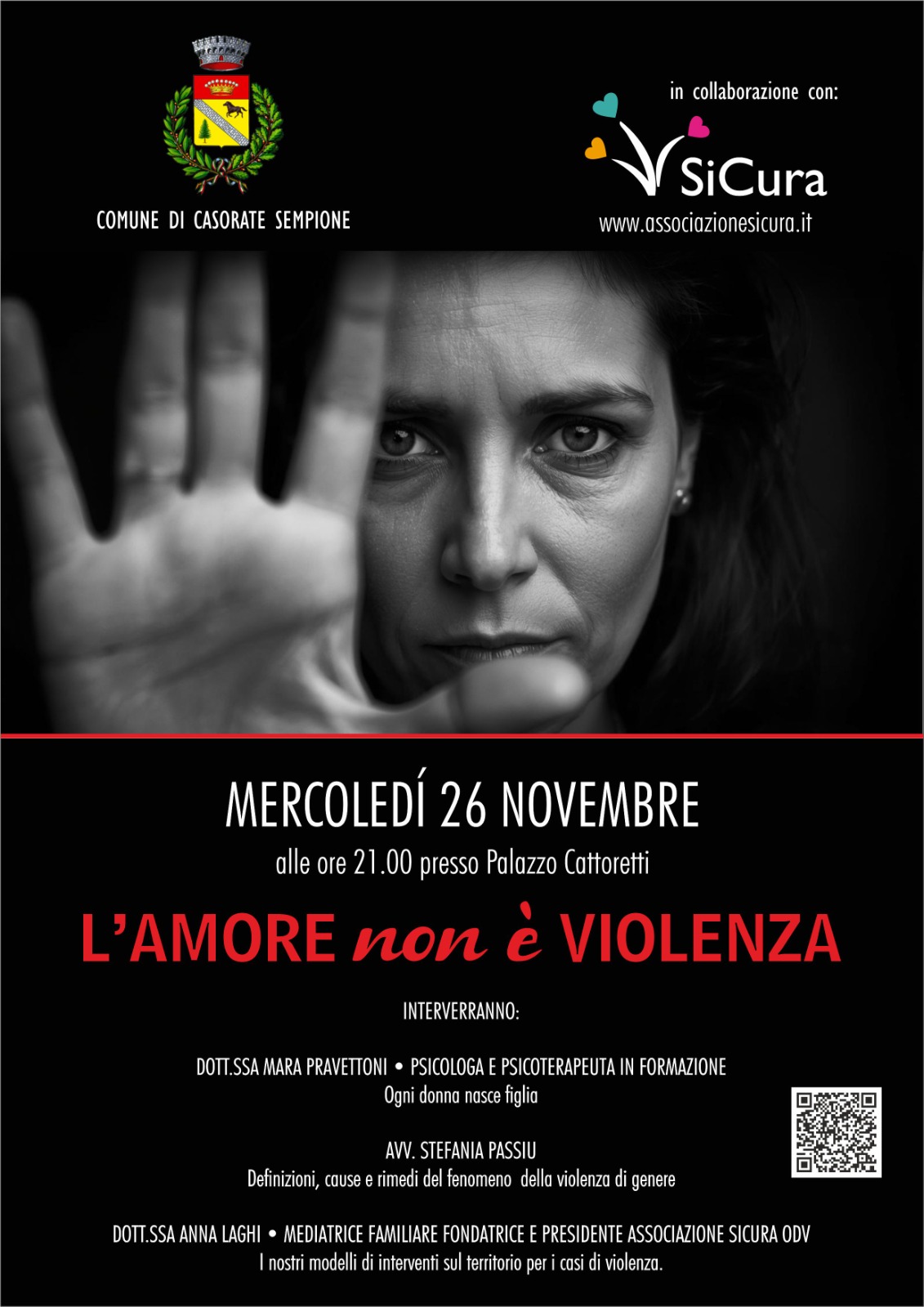 COMUNE DI CASORATE SEMPIONE

in collaborazione con:

SiCura

www.associazionesicura.it

MERCOLEDÍ 26 NOVEMBRE

alle ore 21.00 presso Palazzo Cattoretti

L'AMORE non è VIOLENZA

INTERVERRANNO:

DOTT.SSA MARA PRAVETTONI • PSICOLOGA E PSICOTERAPEUTA IN FORMAZIONE
Ogni donna nasce figlia

AVV. STEFANIA PASSIU
Definizioni, cause e rimedi del fenomeno della violenza di genere

DOTT.SSA ANNA LAGHI • MEDIATRICE FAMILIARE FONDATRICE E PRESIDENTE ASSOCIAZIONE SICURA ODV
I nostri modelli di interventi sul territorio per i casi di violenza.